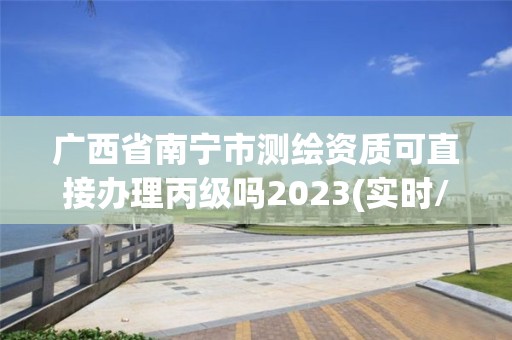 广西省南宁市测绘资质可直接办理丙级吗2023(实时/